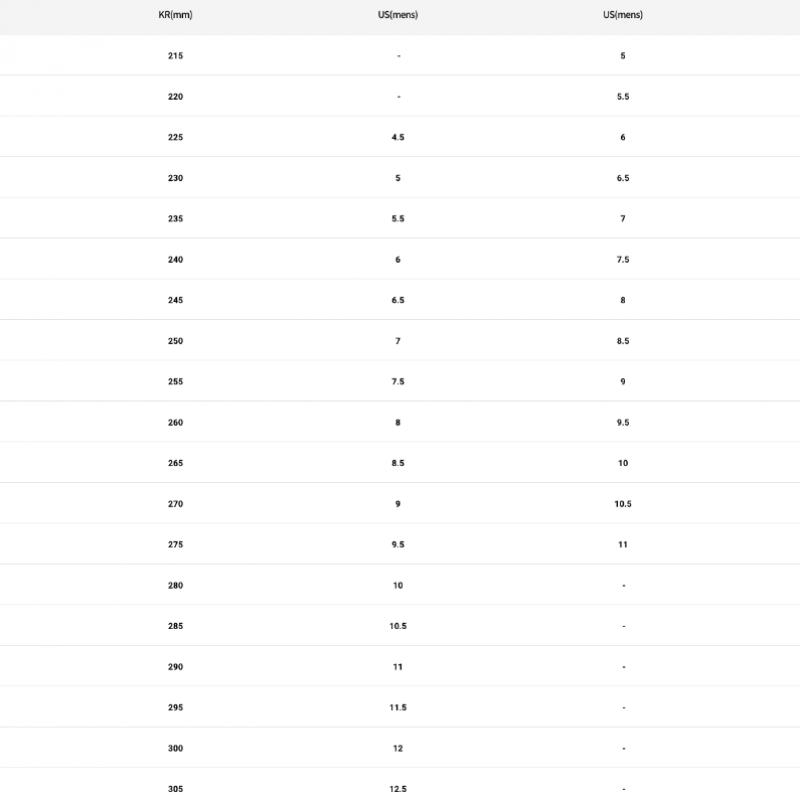 | KR(mm) | US(mens) | US(mens) |
|---|---|---|
| 215 | - | 5 |
| 220 | - | 5.5 |
| 225 | 4.5 | 6 |
| 230 | 5 | 6.5 |
| 235 | 5.5 | 7 |
| 240 | 6 | 7.5 |
| 245 | 6.5 | 8 |
| 250 | 7 | 8.5 |
| 255 | 7.5 | 9 |
| 260 | 8 | 9.5 |
| 265 | 8.5 | 10 |
| 270 | 9 | 10.5 |
| 275 | 9.5 | 11 |
| 280 | 10 | - |
| 285 | 10.5 | - |
| 290 | 11 | - |
| 295 | 11.5 | - |
| 300 | 12 | - |
| 305 | 12.5 | - |